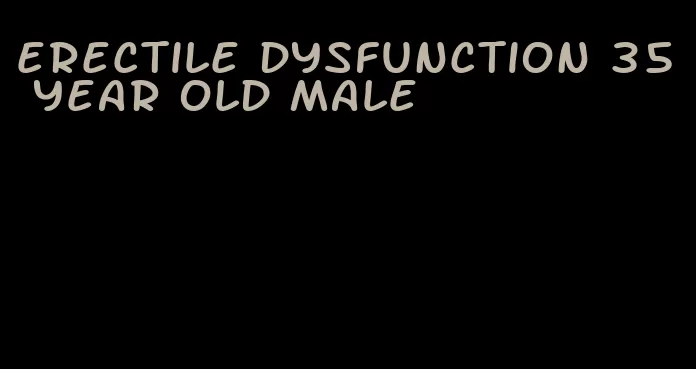 ERECTILE DYSFUNCTION 35 YEAR OLD MALE